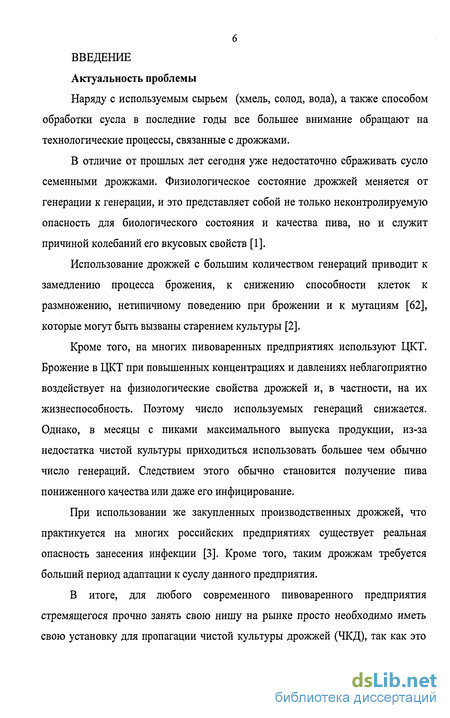 6

ВВЕДЕНИЕ

Актуальность проблемы

Наряду с используемым сырьем (хмель, солод, вода), а также способом обработки сусла в последние годы все большее внимание обращают на технологические процессы, связанные с дрожжами.

В отличие от прошлых лет сегодня уже недостаточно сбраживать сусло семенными дрожжами. Физиологическое состояние дрожжей меняется от генерации к генерации, и это представляет собой не только неконтролируемую опасность для биологического состояния и качества пива, но и служит причиной колебаний его вкусовых свойств [1].

Использование дрожжей с большим количеством генераций приводит к замедлению процесса брожения, к снижению способности клеток к размножению, нетипичному поведению при брожении и к мутациям [62], которые могут быть вызваны старением культуры [2].

Кроме того, на многих пивоваренных предприятиях используют ЦКТ. Брожение в ЦКТ при повышенных концентрациях и давлениях неблагоприятно воздействует на физиологические свойства дрожжей и, в частности, на их жизнеспособность. Поэтому число используемых генераций снижается. Однако, в месяцы с пиками максимального выпуска продукции, из-за недостатка чистой культуры приходиться использовать большее чем обычно число генераций. Следствием этого обычно становится получение пива пониженного качества или даже его инфицирование.

При использовании же закупленных производственных дрожжей, что практикуется на многих российских предприятиях существует реальная опасность занесения инфекции [3]. Кроме того, таким дрожжам требуется больший период адаптации к суслу данного предприятия.

В итоге, для любого современного пивоваренного предприятия стремящегося прочно занять свою нишу на рынке просто необходимо иметь свою установку для пропагации чистой культуры дрожжей (ЧКД), так как это

dsLib.net
библиотека диссертаций